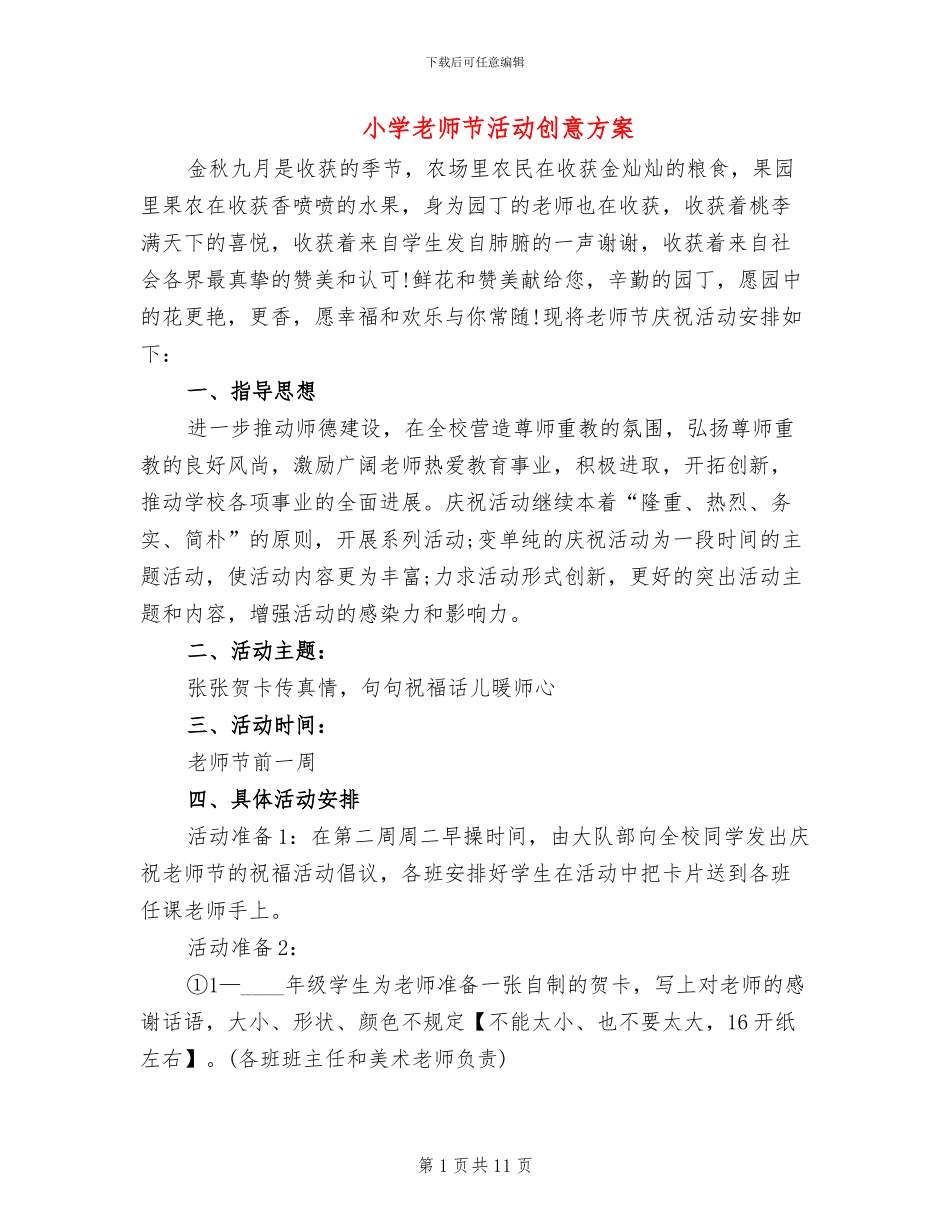 下载后可任意编辑

小学老师节活动创意方案

金秋九月是收获的季节，农场里农民在收获金灿灿的粮食，果园里果农在收获香喷喷的水果，身为园丁的老师也在收获，收获着桃李满天下的喜悦，收获着来自学生发自肺腑的一声谢谢，收获着来自社会各界最真挚的赞美和认可!鲜花和赞美献给您，辛勤的园丁，愿园中的花更艳，更香，愿幸福和欢乐与你常随!现将老师节庆祝活动安排如下：

一、指导思想

进一步推动师德建设，在全校营造尊师重教的氛围，弘扬尊师重教的良好风尚，激励广阔老师热爱教育事业，积极进取，开拓创新，推动学校各项事业的全面进展。庆祝活动继续本着“隆重、热烈、务实、简朴”的原则，开展系列活动;变单纯的庆祝活动为一段时间的主题活动，使活动内容更为丰富;力求活动形式创新，更好的突出活动主题和内容，增强活动的感染力和影响力。

二、活动主题：

张张贺卡传真情，句句祝福话儿暖师心

三、活动时间：

老师节前一周

四、具体活动安排

活动准备1：在第二周周二早操时间，由大队部向全校同学发出庆祝老师节的祝福活动倡议，各班安排好学生在活动中把卡片送到各班任课老师手上。

活动准备2：

①1—____年级学生为老师准备一张自制的贺卡，写上对老师的感谢话语，大小、形状、颜色不规定【不能太小、也不要太大，16开纸左右】。(各班班主任和美术老师负责)

第1页共11页